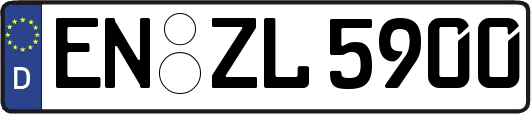 D EN ZL 5900